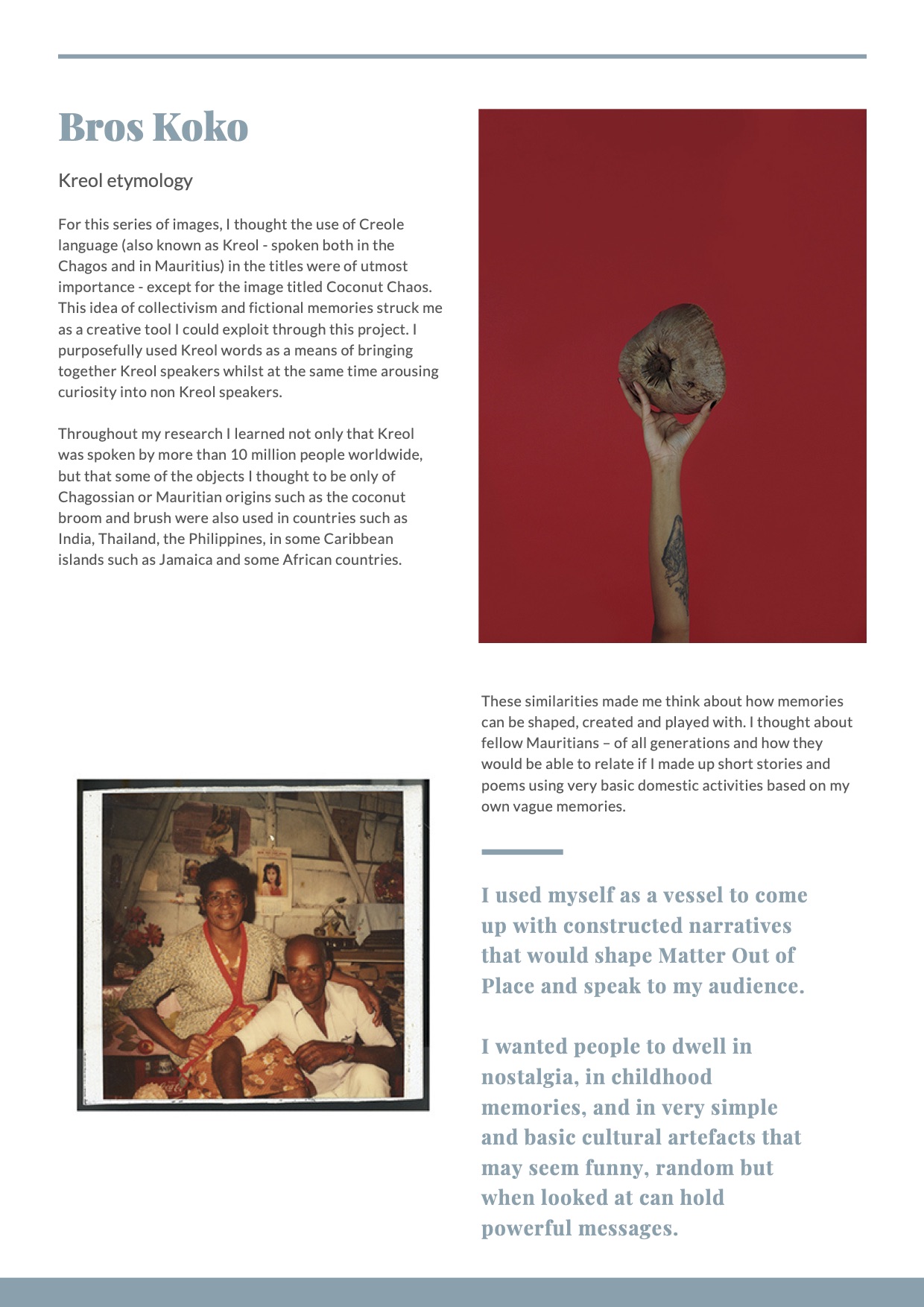 Bros Koko

Kreol etymology

For this series of images, I thought the use of Creole language (also known as Kreol - spoken both in the Chagos and in Mauritius) in the titles were of utmost importance - except for the image titled Coconut Chaos. This idea of collectivism and fictional memories struck me as a creative tool I could exploit through this project. I purposefully used Kreol words as a means of bringing together Kreol speakers whilst at the same time arousing curiosity into non Kreol speakers.

Throughout my research I learned not only that Kreol was spoken by more than 10 million people worldwide, but that some of the objects I thought to be only of Chagossian or Mauritian origins such as the coconut broom and brush were also used in countries such as India, Thailand, the Philippines, in some Caribbean islands such as Jamaica and some African countries.

These similarities made me think about how memories can be shaped, created and played with. I thought about fellow Mauritians – of all generations and how they would be able to relate if I made up short stories and poems using very basic domestic activities based on my own vague memories.

I used myself as a vessel to come up with constructed narratives that would shape Matter Out of Place and speak to my audience.

I wanted people to dwell in nostalgia, in childhood memories, and in very simple and basic cultural artefacts that may seem funny, random but when looked at can hold powerful messages.